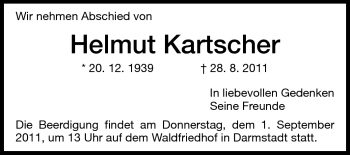 Wir nehmen Abschied von

Helmut Kartscher

* 20. 12. 1939 † 28. 8. 2011

In liebevollen Gedenken
Seine Freunde

Die Beerdigung findet am Donnerstag, dem 1. September 2011, um 13 Uhr auf dem Waldfriedhof in Darmstadt statt.